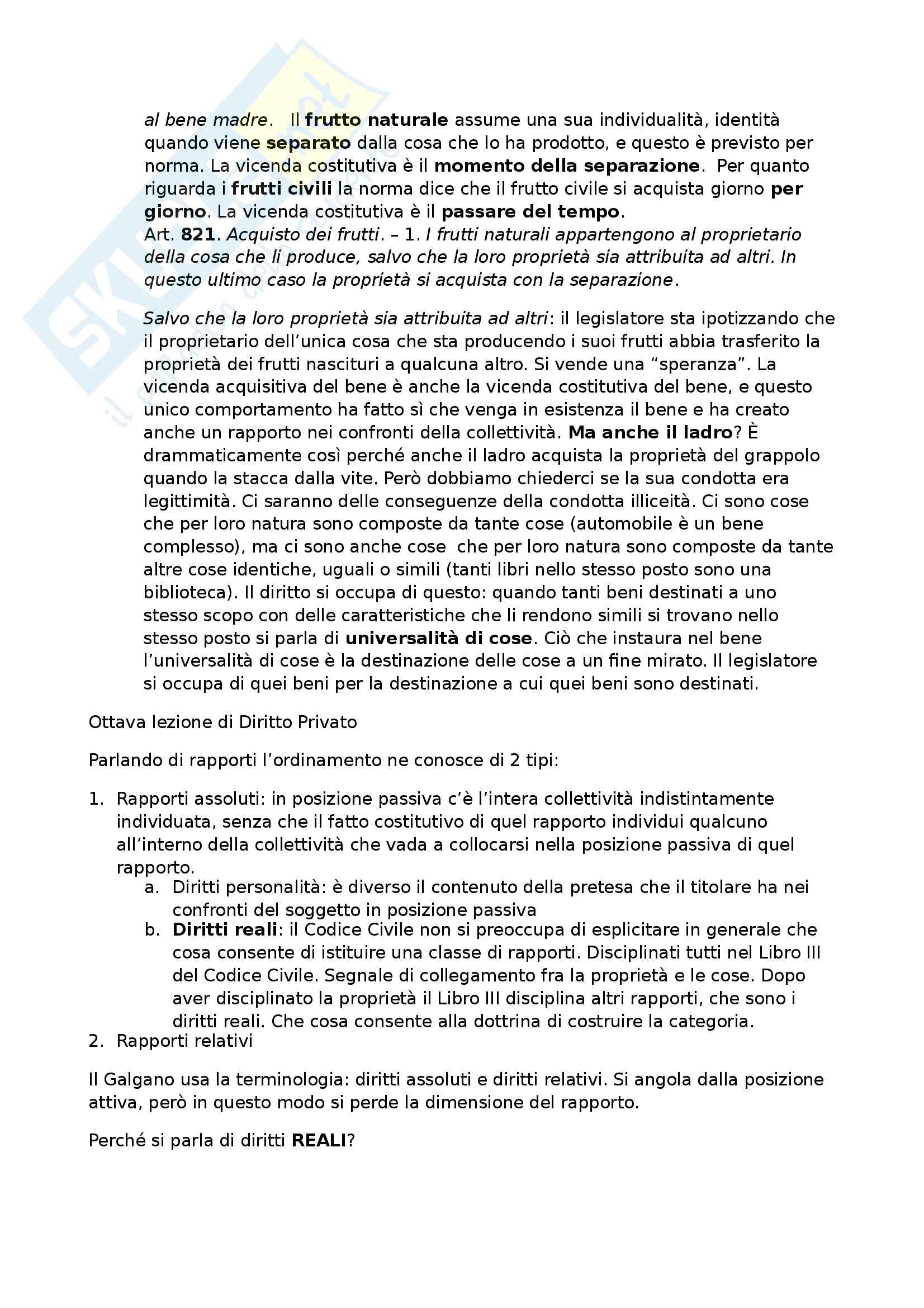 al bene madre. Il frutto naturale assume una sua individualità, identità quando viene separato dalla cosa che lo ha prodotto, e questo è previsto per norma. La vicenda costitutiva è il momento della separazione. Per quanto riguarda i frutti civili la norma dice che il frutto civile si acquista giorno per giorno. La vicenda costitutiva è il passare del tempo.
Art. 821. Acquisto dei frutti. – 1. I frutti naturali appartengono al proprietario della cosa che li produce, salvo che la loro proprietà sia attribuita ad altri. In questo ultimo caso la proprietà si acquista con la separazione.

Salvo che la loro proprietà sia attribuita ad altri: il legislatore sta ipotizzando che il proprietario dell'unica cosa che sta producendo i suoi frutti abbia trasferito la proprietà dei frutti nascituri a qualcuna altro. Si vende una "speranza". La vicenda acquisitiva del bene è anche la vicenda costitutiva del bene, e questo unico comportamento ha fatto sì che venga in esistenza il bene e ha creato anche un rapporto nei confronti della collettività. Ma anche il ladro? È drammaticamente così perché anche il ladro acquista la proprietà del grappolo quando la stacca dalla vite. Però dobbiamo chiederci se la sua condotta era legittimità. Ci saranno delle conseguenze della condotta illiceità. Ci sono cose che per loro natura sono composte da tante cose (automobile è un bene complesso), ma ci sono anche cose che per loro natura sono composte da tante altre cose identiche, uguali o simili (tanti libri nello stesso posto sono una biblioteca). Il diritto si occupa di questo: quando tanti beni destinati a uno stesso scopo con delle caratteristiche che li rendono simili si trovano nello stesso posto si parla di universalità di cose. Ciò che instaura nel bene l'universalità di cose è la destinazione delle cose a un fine mirato. Il legislatore si occupa di quei beni per la destinazione a cui quei beni sono destinati.

Ottava lezione di Diritto Privato

Parlando di rapporti l'ordinamento ne conosce di 2 tipi:

1. Rapporti assoluti: in posizione passiva c'è l'intera collettività indistintamente individuata, senza che il fatto costitutivo di quel rapporto individui qualcuno all'interno della collettività che vada a collocarsi nella posizione passiva di quel rapporto.
   a. Diritti personalità: è diverso il contenuto della pretesa che il titolare ha nei confronti del soggetto in posizione passiva
   b. Diritti reali: il Codice Civile non si preoccupa di esplicitare in generale che cosa consente di istituire una classe di rapporti. Disciplinati tutti nel Libro III del Codice Civile. Segnale di collegamento fra la proprietà e le cose. Dopo aver disciplinato la proprietà il Libro III disciplina altri rapporti, che sono i diritti reali. Che cosa consente alla dottrina di costruire la categoria.
2. Rapporti relativi

Il Galgano usa la terminologia: diritti assoluti e diritti relativi. Si angola dalla posizione attiva, però in questo modo si perde la dimensione del rapporto.

Perché si parla di diritti REALI?